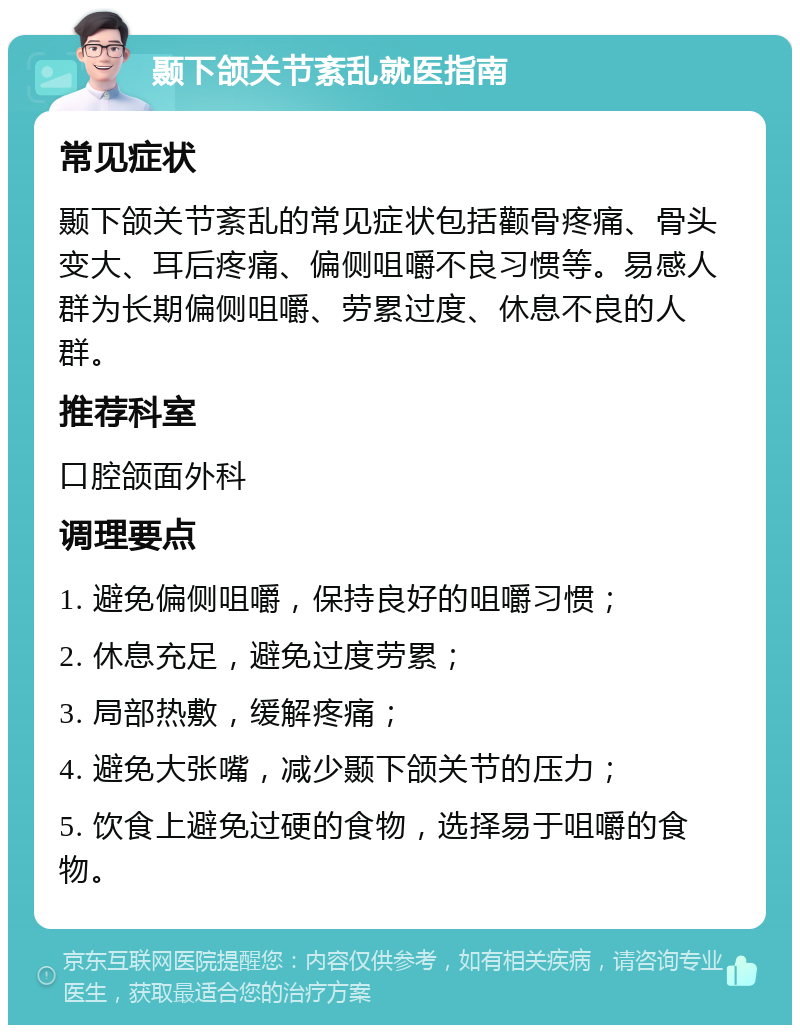 颞下颌关节紊乱就医指南

常见症状

颞下颌关节紊乱的常见症状包括颧骨疼痛、骨头变大、耳后疼痛、偏侧咀嚼不良习惯等。易感人群为长期偏侧咀嚼、劳累过度、休息不良的人群。

推荐科室

口腔颌面外科

调理要点

1. 避免偏侧咀嚼，保持良好的咀嚼习惯；

2. 休息充足，避免过度劳累；

3. 局部热敷，缓解疼痛；

4. 避免大张嘴，减少颞下颌关节的压力；

5. 饮食上避免过硬的食物，选择易于咀嚼的食物。

京东互联网医院提醒您：内容仅供参考，如有相关疾病，请咨询专业医生，获取最适合您的治疗方案